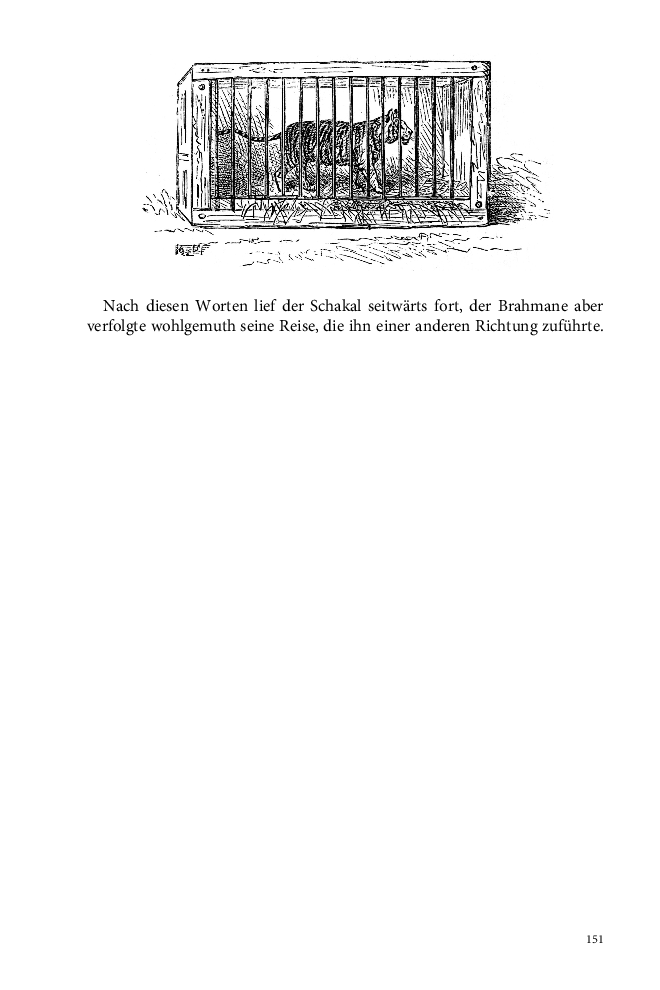 Nach diesen Worten lief der Schakal seitwärts fort, der Brahmane aber verfolgte wohlgemuth seine Reise, die ihn einer anderen Richtung zuführte.

151